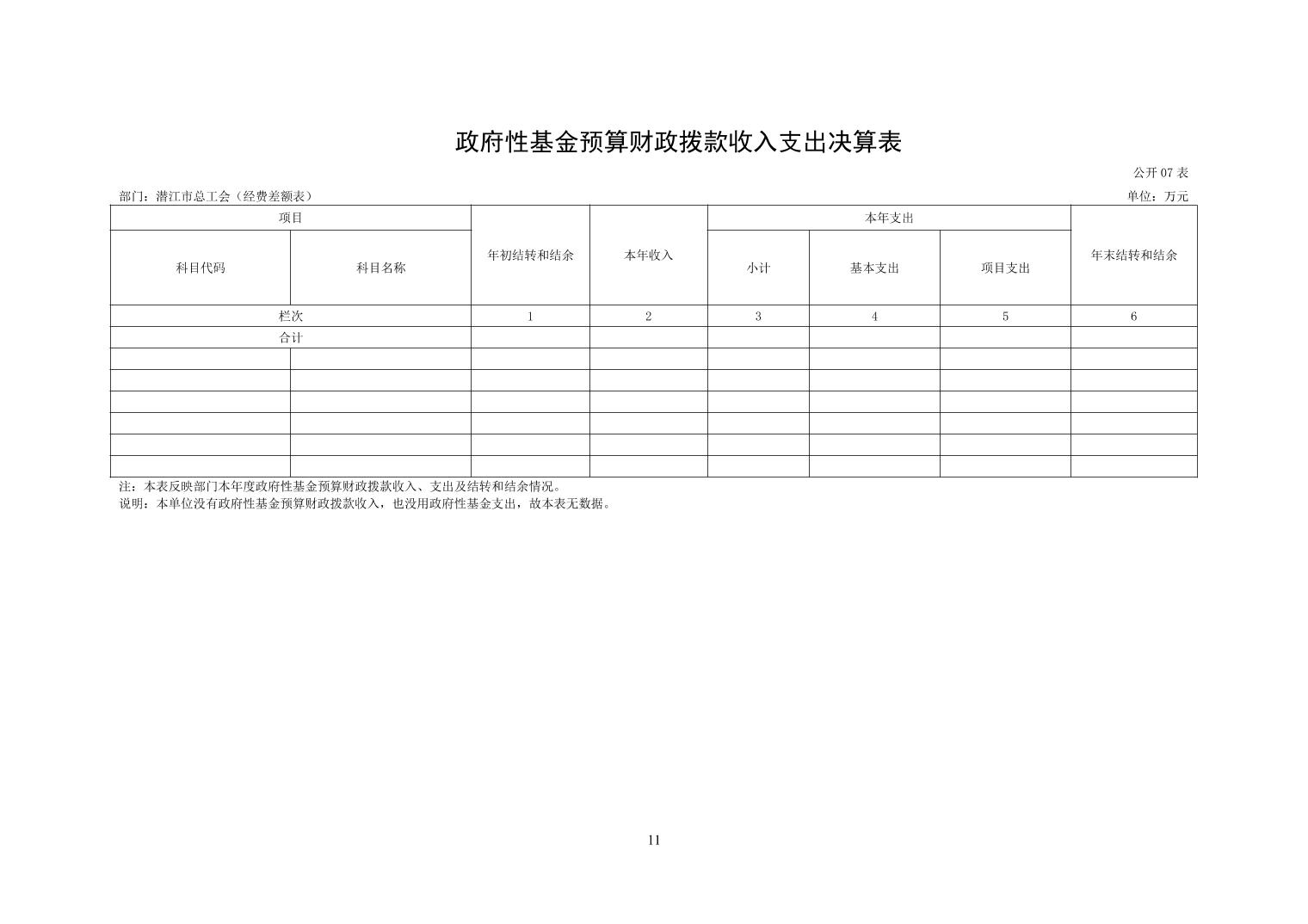 政府性基金预算财政拨款收入支出决算表

公开 07 表

部门：潜江市总工会（经费差额表）

单位：万元

| 项目 | | 年初结转和结余 | 本年收入 | 本年支出 | | | 年末结转和结余 |
|---|---|---|---|---|---|---|---|
| 科目代码 | 科目名称 | | | 小计 | 基本支出 | 项目支出 | |
| 栏次 | | 1 | 2 | 3 | 4 | 5 | 6 |
| 合计 | | | | | | | |
| | | | | | | | |
| | | | | | | | |
| | | | | | | | |
| | | | | | | | |
| | | | | | | | |
| | | | | | | | |

注：本表反映部门本年度政府性基金预算财政拨款收入、支出及结转和结余情况。
说明：本单位没有政府性基金预算财政拨款收入，也没用政府性基金支出，故本表无数据。

11